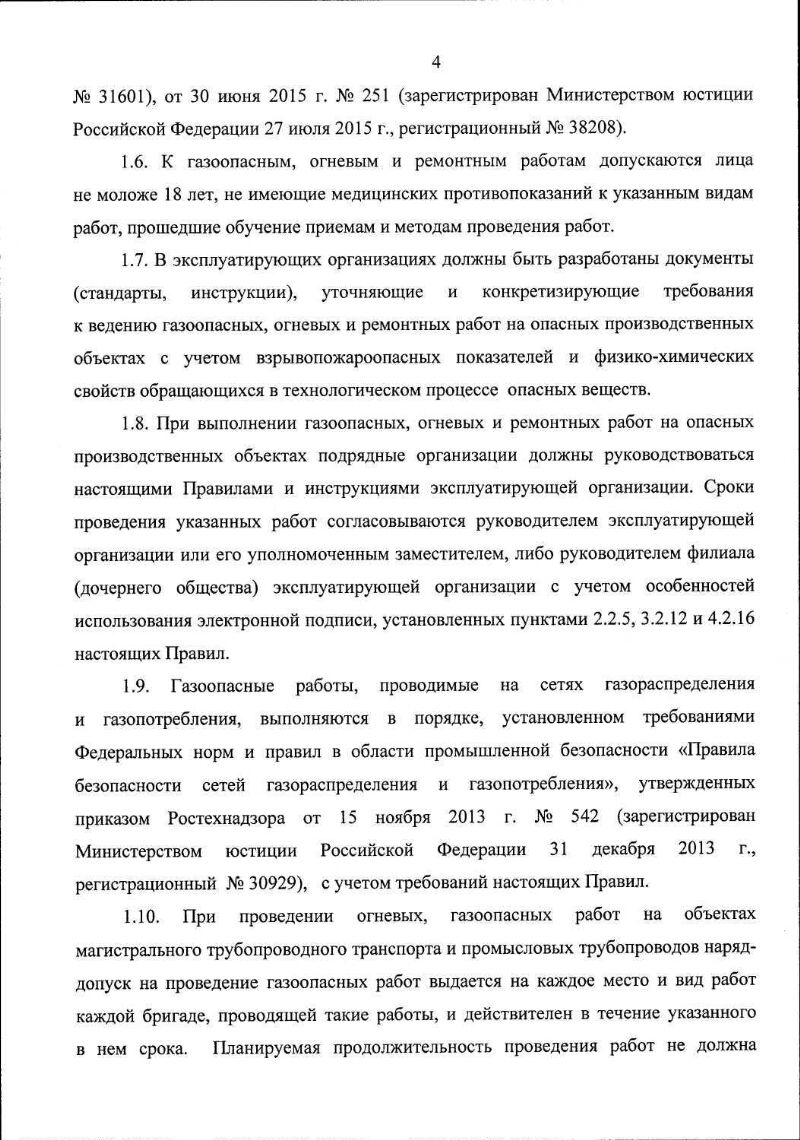 4

№ 31601), от 30 июня 2015 г. № 251 (зарегистрирован Министерством юстиции Российской Федерации 27 июля 2015 г., регистрационный № 38208).

1.6. К газоопасным, огневым и ремонтным работам допускаются лица не моложе 18 лет, не имеющие медицинских противопоказаний к указанным видам работ, прошедшие обучение приемам и методам проведения работ.

1.7. В эксплуатирующих организациях должны быть разработаны документы (стандарты, инструкции), уточняющие и конкретизирующие требования к ведению газоопасных, огневых и ремонтных работ на опасных производственных объектах с учетом взрывопожароопасных показателей и физико-химических свойств обращающихся в технологическом процессе опасных веществ.

1.8. При выполнении газоопасных, огневых и ремонтных работ на опасных производственных объектах подрядные организации должны руководствоваться настоящими Правилами и инструкциями эксплуатирующей организации. Сроки проведения указанных работ согласовываются руководителем эксплуатирующей организации или его уполномоченным заместителем, либо руководителем филиала (дочернего общества) эксплуатирующей организации с учетом особенностей использования электронной подписи, установленных пунктами 2.2.5, 3.2.12 и 4.2.16 настоящих Правил.

1.9. Газоопасные работы, проводимые на сетях газораспределения и газопотребления, выполняются в порядке, установленном требованиями Федеральных норм и правил в области промышленной безопасности «Правила безопасности сетей газораспределения и газопотребления», утвержденных приказом Ростехнадзора от 15 ноября 2013 г. № 542 (зарегистрирован Министерством юстиции Российской Федерации 31 декабря 2013 г., регистрационный № 30929), с учетом требований настоящих Правил.

1.10. При проведении огневых, газоопасных работ на объектах магистрального трубопроводного транспорта и промысловых трубопроводов наряд-допуск на проведение газоопасных работ выдается на каждое место и вид работ каждой бригаде, проводящей такие работы, и действителен в течение указанного в нем срока. Планируемая продолжительность проведения работ не должна